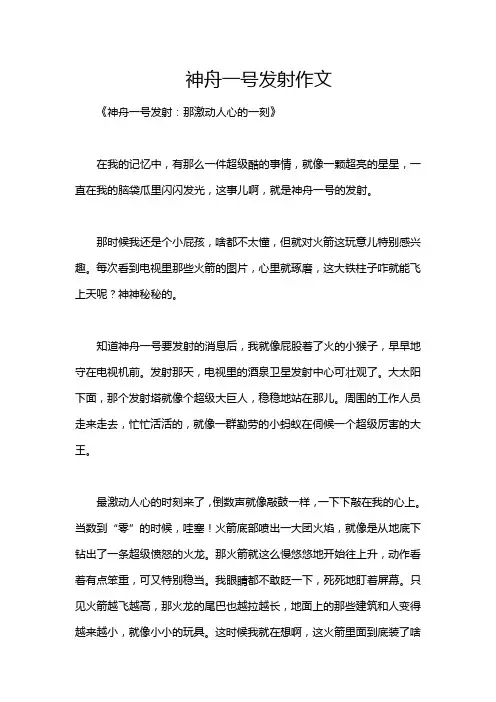 神舟一号发射作文

《神舟一号发射：那激动人心的一刻》

在我的记忆中，有那么一件超级酷的事情，就像一颗超亮的星星，一直在我的脑袋瓜里闪闪发光，这事儿啊，就是神舟一号的发射。

那时候我还是个小屁孩，啥都不太懂，但就对火箭这玩意儿特别感兴趣。每次看到电视里那些火箭的图片，心里就琢磨，这大铁柱子咋就能飞上天呢？神神秘秘的。

知道神舟一号要发射的消息后，我就像屁股着了火的小猴子，早早地守在电视机前。发射那天，电视里的酒泉卫星发射中心可壮观了。大太阳下面，那个发射塔就像个超级大巨人，稳稳地站在那儿。周围的工作人员走来走去，忙忙活活的，就像一群勤劳的小蚂蚁在伺候一个超级厉害的大王。

最激动人心的时刻来了，倒数声就像敲鼓一样，一下下敲在我的心上。当数到“零”的时候，哇塞！火箭底部喷出一大团火焰，就像是从地底下钻出了一条超级愤怒的火龙。那火箭就这么慢悠悠地开始往上升，动作看着有点笨重，可又特别稳当。我眼睛都不敢眨一下，死死地盯着屏幕。只见火箭越飞越高，那火龙的尾巴也越拉越长，地面上的那些建筑和人变得越来越小，就像小小的玩具。这时候我就在想啊，这火箭里面到底装了啥